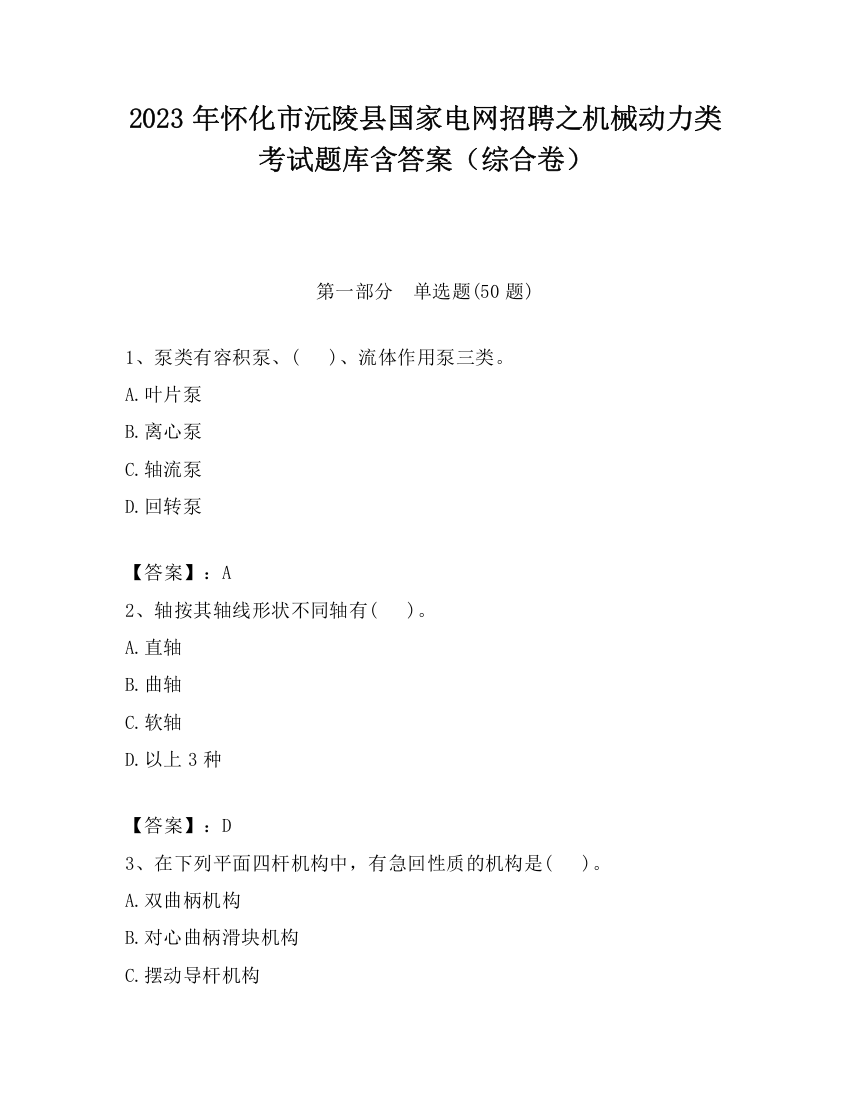 2023 年怀化市沅陵县国家电网招聘之机械动力类考试题库含答案（综合卷）

第一部分　单选题(50 题)

1、泵类有容积泵、(　 )、流体作用泵三类。

A.叶片泵

B.离心泵

C.轴流泵

D.回转泵

【答案】：A

2、轴按其轴线形状不同轴有(　 )。

A.直轴

B.曲轴

C.软轴

D.以上 3 种

【答案】：D

3、在下列平面四杆机构中，有急回性质的机构是(　 )。

A.双曲柄机构

B.对心曲柄滑块机构

C.摆动导杆机构